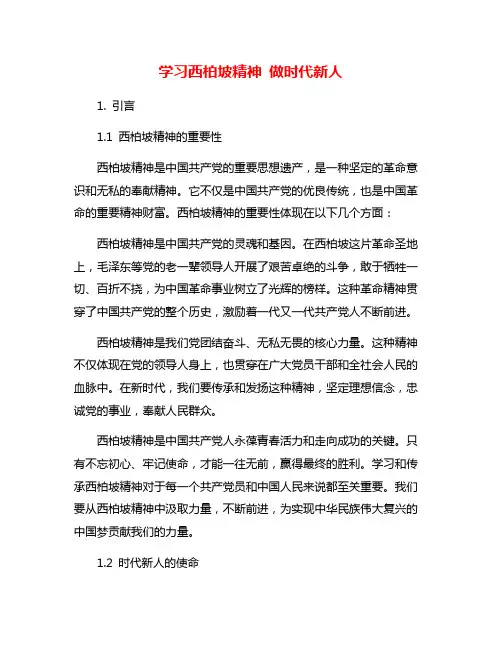 学习西柏坡精神 做时代新人

1. 引言

1.1 西柏坡精神的重要性

西柏坡精神是中国共产党的重要思想遗产，是一种坚定的革命意识和无私的奉献精神。它不仅是中国共产党的优良传统，也是中国革命的重要精神财富。西柏坡精神的重要性体现在以下几个方面：

西柏坡精神是中国共产党的灵魂和基因。在西柏坡这片革命圣地上，毛泽东等党的老一辈领导人开展了艰苦卓绝的斗争，敢于牺牲一切、百折不挠，为中国革命事业树立了光辉的榜样。这种革命精神贯穿了中国共产党的整个历史，激励着一代又一代共产党人不断前进。

西柏坡精神是我们党团结奋斗、无私无畏的核心力量。这种精神不仅体现在党的领导人身上，也贯穿在广大党员干部和全社会人民的血脉中。在新时代，我们要传承和发扬这种精神，坚定理想信念，忠诚党的事业，奉献人民群众。

西柏坡精神是中国共产党人永葆青春活力和走向成功的关键。只有不忘初心、牢记使命，才能一往无前，赢得最终的胜利。学习和传承西柏坡精神对于每一个共产党员和中国人民来说都至关重要。我们要从西柏坡精神中汲取力量，不断前进，为实现中华民族伟大复兴的中国梦贡献我们的力量。

1.2 时代新人的使命